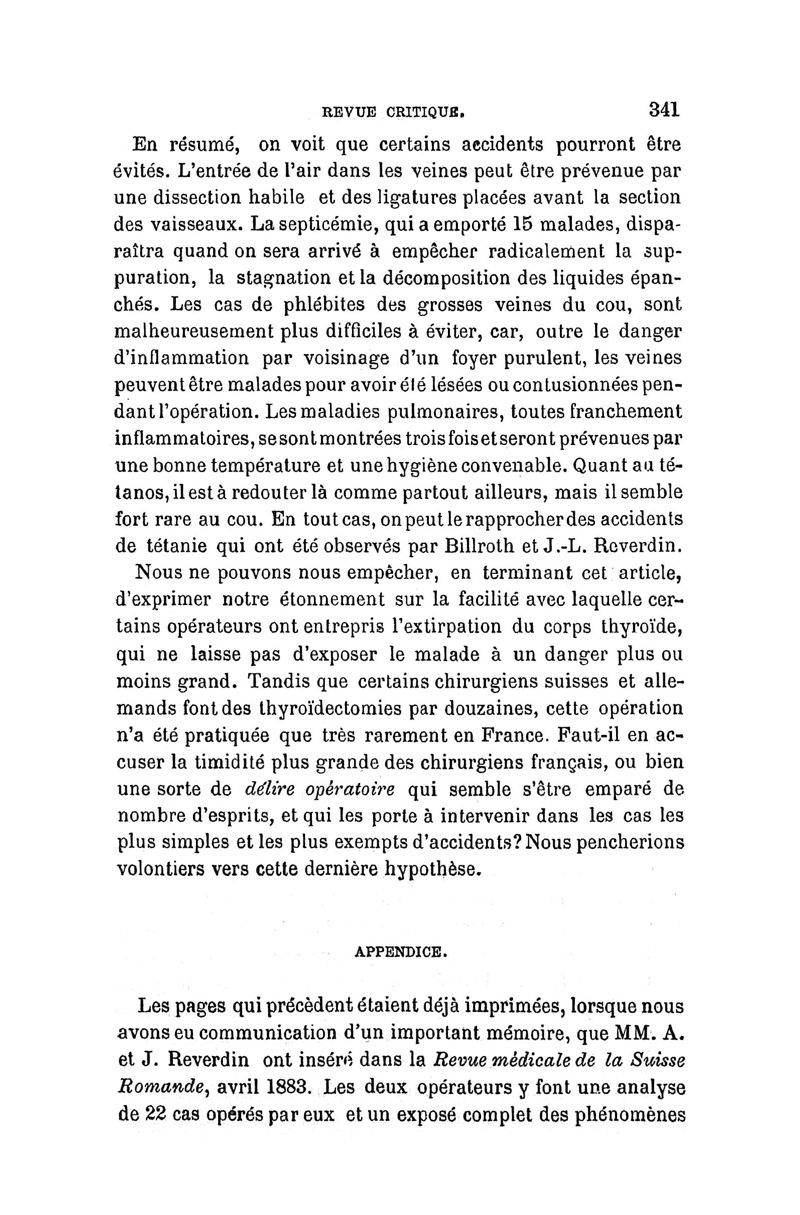 REVUE CRITIQUE. 341

En résumé, on voit que certains accidents pourront être évités. L'entrée de l'air dans les veines peut être prévenue par une dissection habile et des ligatures placées avant la section des vaisseaux. La septicémie, qui a emporté 15 malades, disparaîtra quand on sera arrivé à empêcher radicalement la suppuration, la stagnation et la décomposition des liquides épanchés. Les cas de phlébites des grosses veines du cou, sont malheureusement plus difficiles à éviter, car, outre le danger d'inflammation par voisinage d'un foyer purulent, les veines peuvent être malades pour avoir été lésées ou contusionnées pendant l'opération. Les maladies pulmonaires, toutes franchement inflammatoires, se sont montrées trois fois et seront prévenues par une bonne température et une hygiène convenable. Quant au tétanos, il est à redouter là comme partout ailleurs, mais il semble fort rare au cou. En tout cas, on peut le rapprocher des accidents de tétanie qui ont été observés par Billroth et J.-L. Reverdin.

Nous ne pouvons nous empêcher, en terminant cet article, d'exprimer notre étonnement sur la facilité avec laquelle certains opérateurs ont entrepris l'extirpation du corps thyroïde, qui ne laisse pas d'exposer le malade à un danger plus ou moins grand. Tandis que certains chirurgiens suisses et allemands font des thyroïdectomies par douzaines, cette opération n'a été pratiquée que très rarement en France. Faut-il en accuser la timidité plus grande des chirurgiens français, ou bien une sorte de délire opératoire qui semble s'être emparé de nombre d'esprits, et qui les porte à intervenir dans les cas les plus simples et les plus exempts d'accidents? Nous pencherions volontiers vers cette dernière hypothèse.

APPENDICE.

Les pages qui précèdent étaient déjà imprimées, lorsque nous avons eu communication d'un important mémoire, que MM. A. et J. Reverdin ont inséré dans la Revue médicale de la Suisse Romande, avril 1883. Les deux opérateurs y font une analyse de 22 cas opérés par eux et un exposé complet des phénomènes